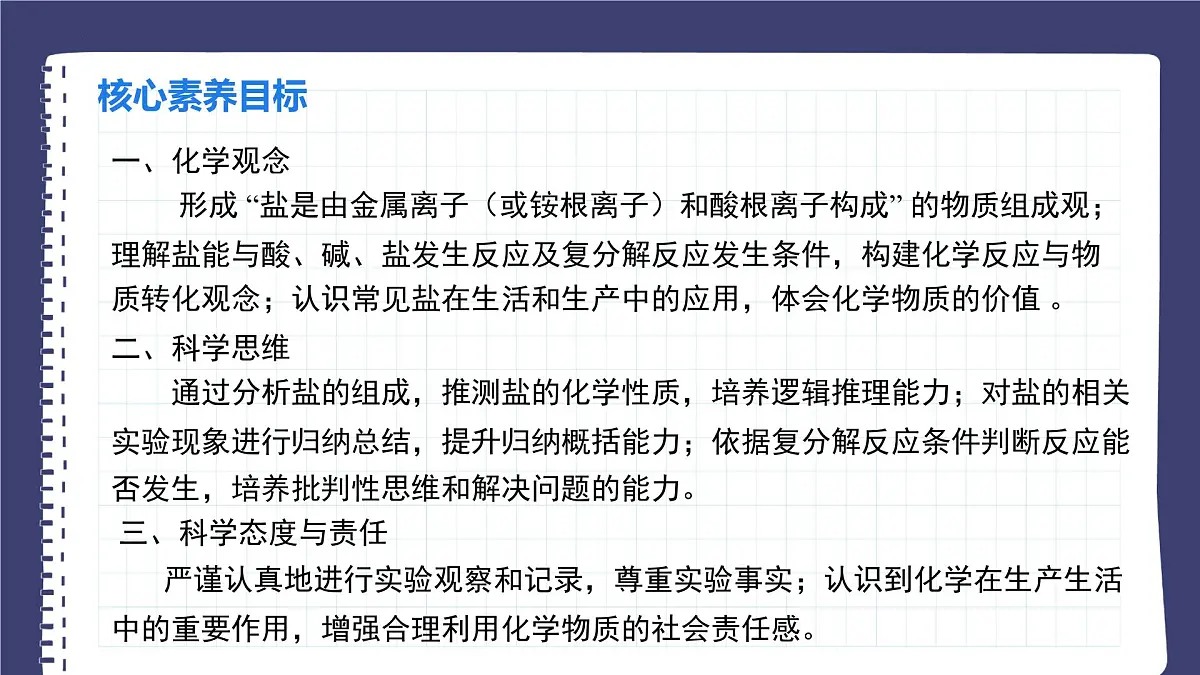 核心素养目标

一、化学观念

形成 “盐是由金属离子（或铵根离子）和酸根离子构成” 的物质组成观；理解盐能与酸、碱、盐发生反应及复分解反应发生条件，构建化学反应与物质转化观念；认识常见盐在生活和生产中的应用，体会化学物质的价值 。

二、科学思维

通过分析盐的组成，推测盐的化学性质，培养逻辑推理能力；对盐的相关实验现象进行归纳总结，提升归纳概括能力；依据复分解反应条件判断反应能否发生，培养批判性思维和解决问题的能力。

三、科学态度与责任

严谨认真地进行实验观察和记录，尊重实验事实；认识到化学在生产生活中的重要作用，增强合理利用化学物质的社会责任感。